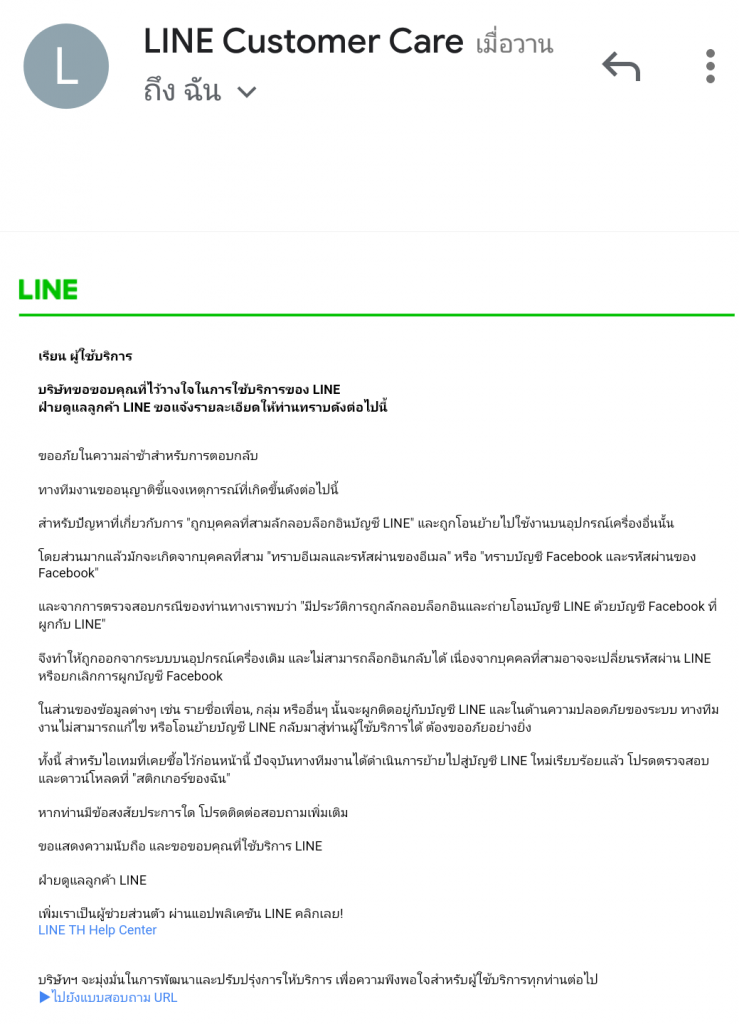 L

LINE Customer Care เมื่อวาน
ถึง ฉัน

LINE

เรียน ผู้ใช้บริการ

บริษัทขอขอบคุณที่ไว้วางใจในการใช้บริการของ LINE
ฝ่ายดูแลลูกค้า LINE ขอแจ้งรายละเอียดให้ท่านทราบดังต่อไปนี้

ขออภัยในความล่าช้าสำหรับการตอบกลับ

ทางทีมงานขออนุญาติชี้แจงเหตุการณ์ที่เกิดขึ้นดังต่อไปนี้

สำหรับปัญหาที่เกี่ยวกับการ "ถูกบุคคลที่สามลักลอบล็อกอินบัญชี LINE" และถูกโอนย้ายไปใช้งานบนอุปกรณ์เครื่องอื่นนั้น

โดยส่วนมากแล้วมักจะเกิดจากบุคคลที่สาม "ทราบอีเมลและรหัสผ่านของอีเมล" หรือ "ทราบบัญชี Facebook และรหัสผ่านของ Facebook"

และจากการตรวจสอบกรณีของท่านทางเราพบว่า "มีประวัติการถูกลักลอบล็อกอินและถ่ายโอนบัญชี LINE ด้วยบัญชี Facebook ที่ผูกกับ LINE"

จึงทำให้ถูกออกจากระบบบนอุปกรณ์เครื่องเดิม และไม่สามารถล็อกอินกลับได้ เนื่องจากบุคคลที่สามอาจจะเปลี่ยนรหัสผ่าน LINE หรือยกเลิกการผูกบัญชี Facebook

ในส่วนของข้อมูลต่างๆ เช่น รายชื่อเพื่อน, กลุ่ม หรืออื่นๆ นั้นจะผูกติดอยู่กับบัญชี LINE และในด้านความปลอดภัยของระบบ ทางทีมงานไม่สามารถแก้ไข หรือโอนย้ายบัญชี LINE กลับมาสู่ท่านผู้ใช้บริการได้ ต้องขออภัยอย่างยิ่ง

ทั้งนี้ สำหรับไอเทมที่เคยซื้อไว้ก่อนหน้านี้ ปัจจุบันทางทีมงานได้ดำเนินการย้ายไปสู่บัญชี LINE ใหม่เรียบร้อยแล้ว โปรดตรวจสอบและดาวน์โหลดที่ "สติกเกอร์ของฉัน"

หากท่านมีข้อสงสัยประการใด โปรดติดต่อสอบถามเพิ่มเติม

ขอแสดงความนับถือ และขอขอบคุณที่ใช้บริการ LINE

ฝ่ายดูแลลูกค้า LINE

เพิ่มเราเป็นผู้ช่วยส่วนตัว ผ่านแอปพลิเคชัน LINE คลิกเลย!
LINE TH Help Center

บริษัทฯ จะมุ่งมั่นในการพัฒนาและปรับปรุงการให้บริการ เพื่อความพึงพอใจสำหรับผู้ใช้บริการทุกท่านต่อไป
▶ไปยังแบบสอบถาม URL